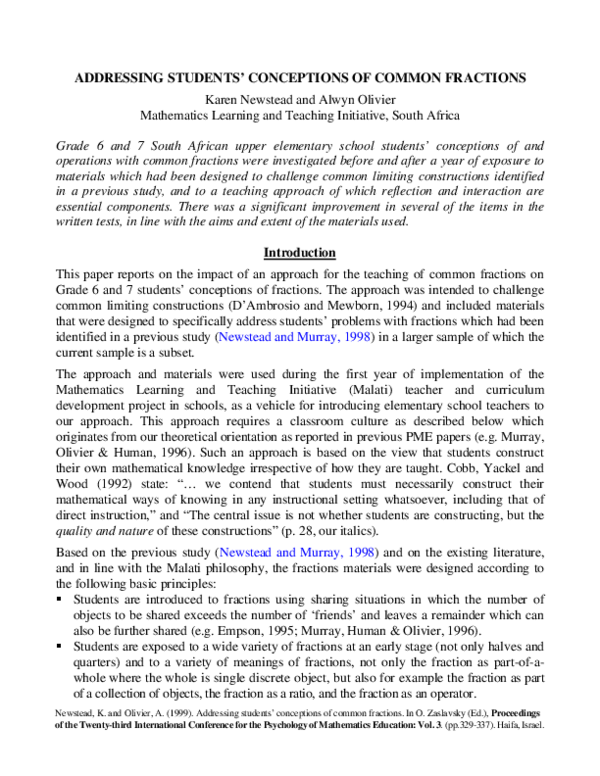 ADDRESSING STUDENTS' CONCEPTIONS OF COMMON FRACTIONS

Karen Newstead and Alwyn Olivier
Mathematics Learning and Teaching Initiative, South Africa

Grade 6 and 7 South African upper elementary school students' conceptions of and operations with common fractions were investigated before and after a year of exposure to materials which had been designed to challenge common limiting constructions identified in a previous study, and to a teaching approach of which reflection and interaction are essential components. There was a significant improvement in several of the items in the written tests, in line with the aims and extent of the materials used.

Introduction

This paper reports on the impact of an approach for the teaching of common fractions on Grade 6 and 7 students' conceptions of fractions. The approach was intended to challenge common limiting constructions (D'Ambrosio and Mewborn, 1994) and included materials that were designed to specifically address students' problems with fractions which had been identified in a previous study (Newstead and Murray, 1998) in a larger sample of which the current sample is a subset.

The approach and materials were used during the first year of implementation of the Mathematics Learning and Teaching Initiative (Malati) teacher and curriculum development project in schools, as a vehicle for introducing elementary school teachers to our approach. This approach requires a classroom culture as described below which originates from our theoretical orientation as reported in previous PME papers (e.g. Murray, Olivier & Human, 1996). Such an approach is based on the view that students construct their own mathematical knowledge irrespective of how they are taught. Cobb, Yackel and Wood (1992) state: "… we contend that students must necessarily construct their mathematical ways of knowing in any instructional setting whatsoever, including that of direct instruction," and "The central issue is not whether students are constructing, but the quality and nature of these constructions" (p. 28, our italics).

Based on the previous study (Newstead and Murray, 1998) and on the existing literature, and in line with the Malati philosophy, the fractions materials were designed according to the following basic principles:
▪ Students are introduced to fractions using sharing situations in which the number of objects to be shared exceeds the number of 'friends' and leaves a remainder which can also be further shared (e.g. Empson, 1995; Murray, Human & Olivier, 1996).
▪ Students are exposed to a wide variety of fractions at an early stage (not only halves and quarters) and to a variety of meanings of fractions, not only the fraction as part-of-a-whole where the whole is single discrete object, but also for example the fraction as part of a collection of objects, the fraction as a ratio, and the fraction as an operator.

Newstead, K. and Olivier, A. (1999). Addressing students' conceptions of common fractions. In O. Zaslavsky (Ed.), Proceedings of the Twenty-third International Conference for the Psychology of Mathematics Education: Vol. 3. (pp.329-337). Haifa, Israel.